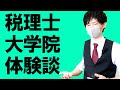 税理士
大学院
体験談